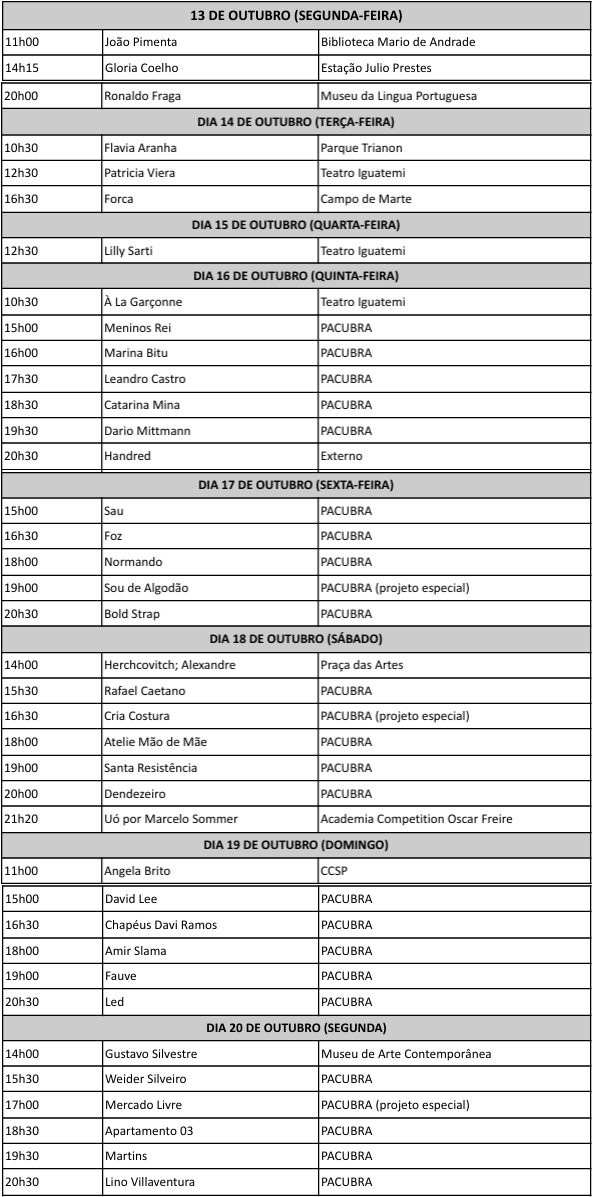 | 13 DE OUTUBRO (SEGUNDA-FEIRA) | | |
|---|---|---|
| 11h00 | João Pimenta | Biblioteca Mario de Andrade |
| 14h15 | Gloria Coelho | Estação Julio Prestes |
| 20h00 | Ronaldo Fraga | Museu da Lingua Portuguesa |
| DIA 14 DE OUTUBRO (TERÇA-FEIRA) | | |
| 10h30 | Flavia Aranha | Parque Trianon |
| 12h30 | Patricia Viera | Teatro Iguatemi |
| 16h30 | Forca | Campo de Marte |
| DIA 15 DE OUTUBRO (QUARTA-FEIRA) | | |
| 12h30 | Lilly Sarti | Teatro Iguatemi |
| DIA 16 DE OUTUBRO (QUINTA-FEIRA) | | |
| 10h30 | À La Garçonne | Teatro Iguatemi |
| 15h00 | Meninos Rei | PACUBRA |
| 16h00 | Marina Bitu | PACUBRA |
| 17h30 | Leandro Castro | PACUBRA |
| 18h30 | Catarina Mina | PACUBRA |
| 19h30 | Dario Mittmann | PACUBRA |
| 20h30 | Handred | Externo |
| DIA 17 DE OUTUBRO (SEXTA-FEIRA) | | |
| 15h00 | Sau | PACUBRA |
| 16h30 | Foz | PACUBRA |
| 18h00 | Normando | PACUBRA |
| 19h00 | Sou de Algodão | PACUBRA (projeto especial) |
| 20h30 | Bold Strap | PACUBRA |
| DIA 18 DE OUTUBRO (SÁBADO) | | |
| 14h00 | Herchcovitch; Alexandre | Praça das Artes |
| 15h30 | Rafael Caetano | PACUBRA |
| 16h30 | Cria Costura | PACUBRA (projeto especial) |
| 18h00 | Atelie Mão de Mãe | PACUBRA |
| 19h00 | Santa Resistência | PACUBRA |
| 20h00 | Dendezeiro | PACUBRA |
| 21h20 | Uó por Marcelo Sommer | Academia Competition Oscar Freire |
| DIA 19 DE OUTUBRO (DOMINGO) | | |
| 11h00 | Angela Brito | CCSP |
| 15h00 | David Lee | PACUBRA |
| 16h30 | Chapéus Davi Ramos | PACUBRA |
| 18h00 | Amir Slama | PACUBRA |
| 19h00 | Fauve | PACUBRA |
| 20h30 | Led | PACUBRA |
| DIA 20 DE OUTUBRO (SEGUNDA) | | |
| 14h00 | Gustavo Silvestre | Museu de Arte Contemporânea |
| 15h30 | Weider Silveiro | PACUBRA |
| 17h00 | Mercado Livre | PACUBRA (projeto especial) |
| 18h30 | Apartamento 03 | PACUBRA |
| 19h30 | Martins | PACUBRA |
| 20h30 | Lino Villaventura | PACUBRA |